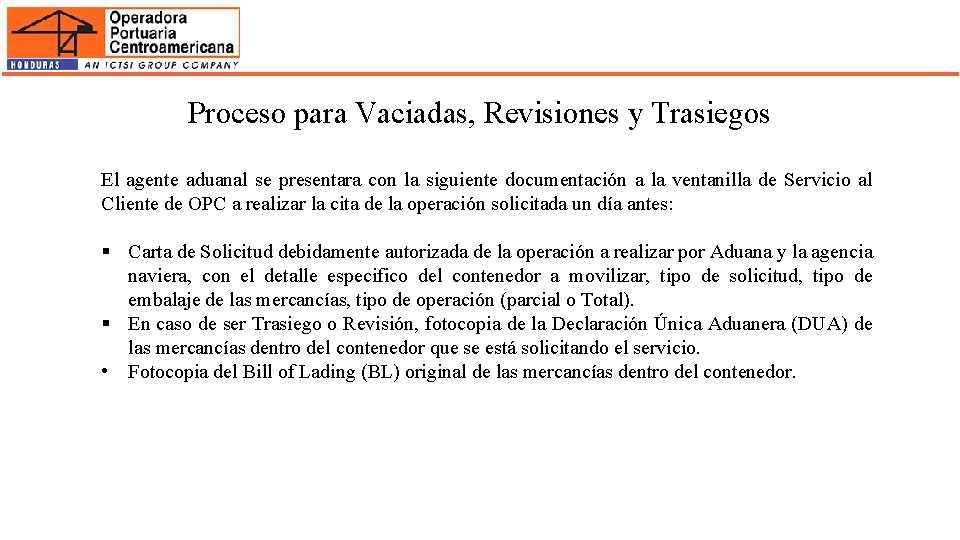 Operadora Portuaria Centroamericana
HONDURAS
AN ICTSI GROUP COMPANY

Proceso para Vaciadas, Revisiones y Trasiegos

El agente aduanal se presentara con la siguiente documentación a la ventanilla de Servicio al Cliente de OPC a realizar la cita de la operación solicitada un día antes:

▪ Carta de Solicitud debidamente autorizada de la operación a realizar por Aduana y la agencia naviera, con el detalle especifico del contenedor a movilizar, tipo de solicitud, tipo de embalaje de las mercancías, tipo de operación (parcial o Total).
▪ En caso de ser Trasiego o Revisión, fotocopia de la Declaración Única Aduanera (DUA) de las mercancías dentro del contenedor que se está solicitando el servicio.
• Fotocopia del Bill of Lading (BL) original de las mercancías dentro del contenedor.